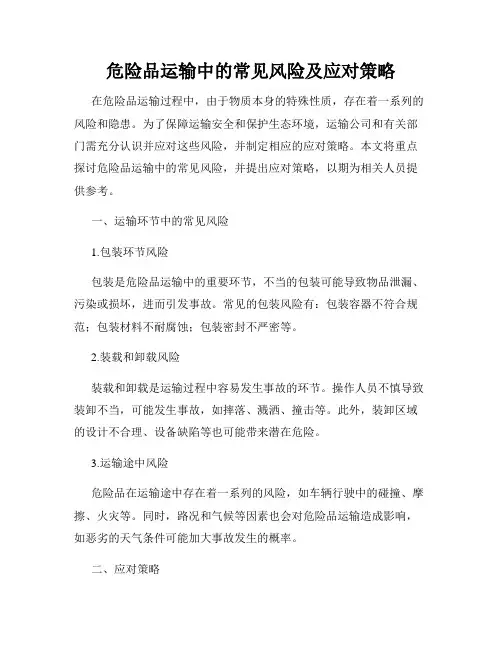 危险品运输中的常见风险及应对策略

在危险品运输过程中，由于物质本身的特殊性质，存在着一系列的风险和隐患。为了保障运输安全和保护生态环境，运输公司和有关部门需充分认识并应对这些风险，并制定相应的应对策略。本文将重点探讨危险品运输中的常见风险，并提出应对策略，以期为相关人员提供参考。

一、运输环节中的常见风险

1.包装环节风险

包装是危险品运输中的重要环节，不当的包装可能导致物品泄漏、污染或损坏，进而引发事故。常见的包装风险有：包装容器不符合规范；包装材料不耐腐蚀；包装密封不严密等。

2.装载和卸载风险

装载和卸载是运输过程中容易发生事故的环节。操作人员不慎导致装卸不当，可能发生事故，如摔落、溅洒、撞击等。此外，装卸区域的设计不合理、设备缺陷等也可能带来潜在危险。

3.运输途中风险

危险品在运输途中存在着一系列的风险，如车辆行驶中的碰撞、摩擦、火灾等。同时，路况和气候等因素也会对危险品运输造成影响，如恶劣的天气条件可能加大事故发生的概率。

二、应对策略